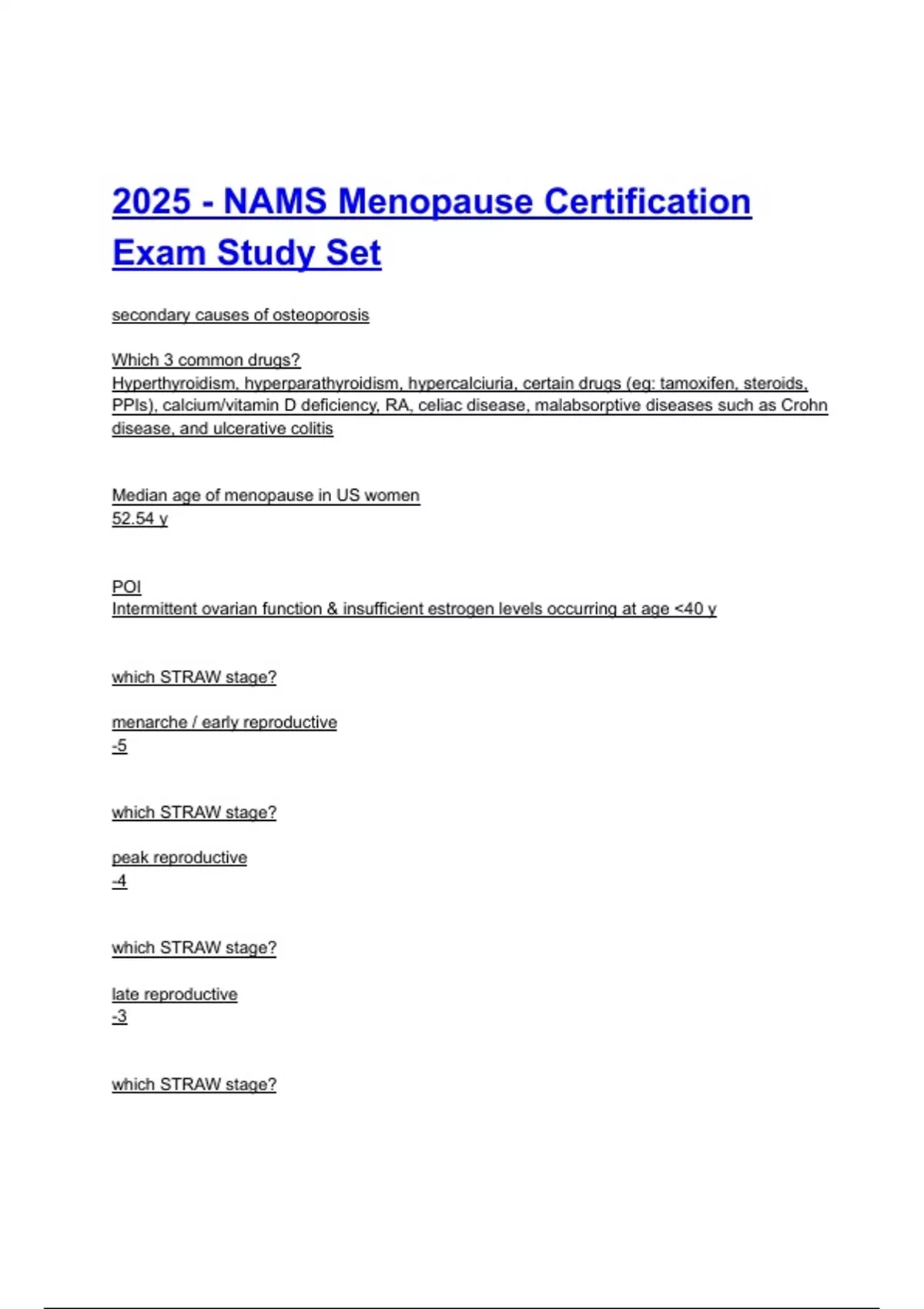 2025 - NAMS Menopause Certification Exam Study Set

secondary causes of osteoporosis

Which 3 common drugs?
Hyperthyroidism, hyperparathyroidism, hypercalciuria, certain drugs (eg: tamoxifen, steroids, PPIs), calcium/vitamin D deficiency, RA, celiac disease, malabsorptive diseases such as Crohn disease, and ulcerative colitis

Median age of menopause in US women
52.54 y

POI
Intermittent ovarian function & insufficient estrogen levels occurring at age <40 y

which STRAW stage?

menarche / early reproductive
-5

which STRAW stage?

peak reproductive
-4

which STRAW stage?

late reproductive
-3

which STRAW stage?